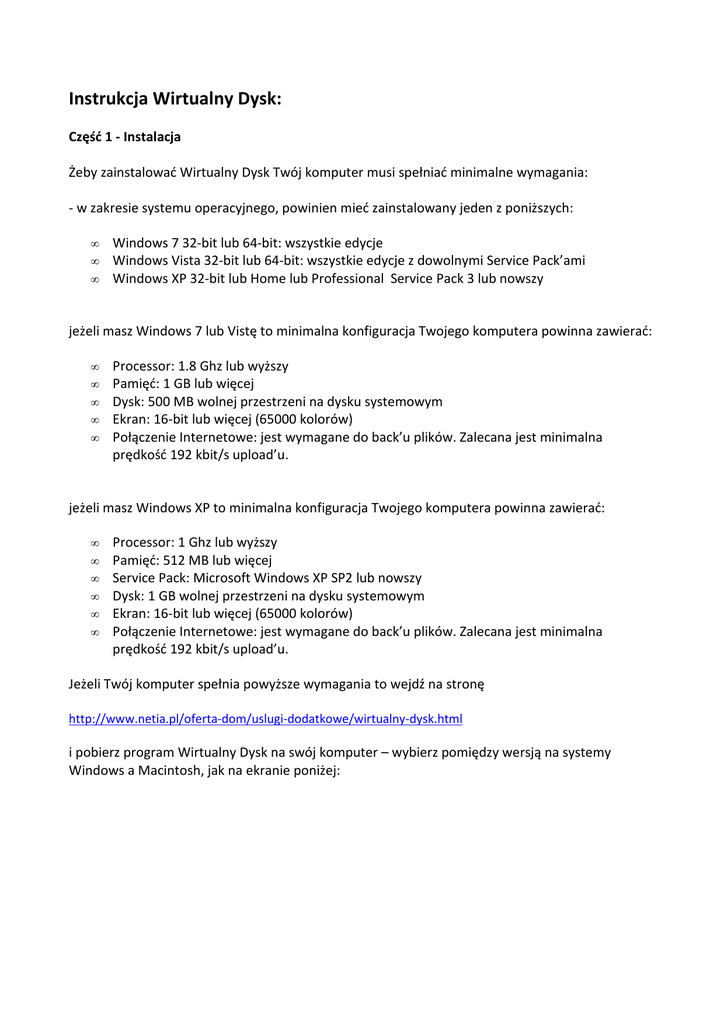 Instrukcja Wirtualny Dysk:

Część 1 - Instalacja

Żeby zainstalować Wirtualny Dysk Twój komputer musi spełniać minimalne wymagania:

- w zakresie systemu operacyjnego, powinien mieć zainstalowany jeden z poniższych:

∞ Windows 7 32-bit lub 64-bit: wszystkie edycje
∞ Windows Vista 32-bit lub 64-bit: wszystkie edycje z dowolnymi Service Pack'ami
∞ Windows XP 32-bit lub Home lub Professional Service Pack 3 lub nowszy

jeżeli masz Windows 7 lub Vistę to minimalna konfiguracja Twojego komputera powinna zawierać:

∞ Processor: 1.8 Ghz lub wyższy
∞ Pamięć: 1 GB lub więcej
∞ Dysk: 500 MB wolnej przestrzeni na dysku systemowym
∞ Ekran: 16-bit lub więcej (65000 kolorów)
∞ Połączenie Internetowe: jest wymagane do back'u plików. Zalecana jest minimalna prędkość 192 kbit/s upload'u.

jeżeli masz Windows XP to minimalna konfiguracja Twojego komputera powinna zawierać:

∞ Processor: 1 Ghz lub wyższy
∞ Pamięć: 512 MB lub więcej
∞ Service Pack: Microsoft Windows XP SP2 lub nowszy
∞ Dysk: 1 GB wolnej przestrzeni na dysku systemowym
∞ Ekran: 16-bit lub więcej (65000 kolorów)
∞ Połączenie Internetowe: jest wymagane do back'u plików. Zalecana jest minimalna prędkość 192 kbit/s upload'u.

Jeżeli Twój komputer spełnia powyższe wymagania to wejdź na stronę

http://www.netia.pl/oferta-dom/uslugi-dodatkowe/wirtualny-dysk.html

i pobierz program Wirtualny Dysk na swój komputer – wybierz pomiędzy wersją na systemy Windows a Macintosh, jak na ekranie poniżej: